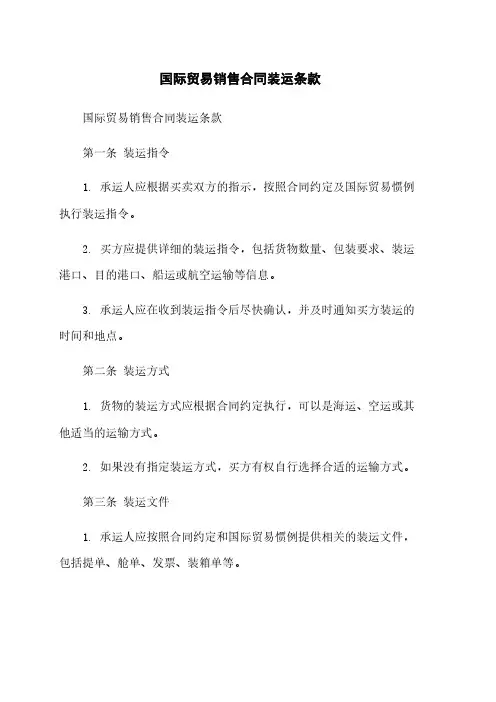 国际贸易销售合同装运条款

国际贸易销售合同装运条款

第一条 装运指令

1. 承运人应根据买卖双方的指示，按照合同约定及国际贸易惯例执行装运指令。

2. 买方应提供详细的装运指令，包括货物数量、包装要求、装运港口、目的港口、船运或航空运输等信息。

3. 承运人应在收到装运指令后尽快确认，并及时通知买方装运的时间和地点。

第二条 装运方式

1. 货物的装运方式应根据合同约定执行，可以是海运、空运或其他适当的运输方式。

2. 如果没有指定装运方式，买方有权自行选择合适的运输方式。

第三条 装运文件

1. 承运人应按照合同约定和国际贸易惯例提供相关的装运文件，包括提单、舱单、发票、装箱单等。